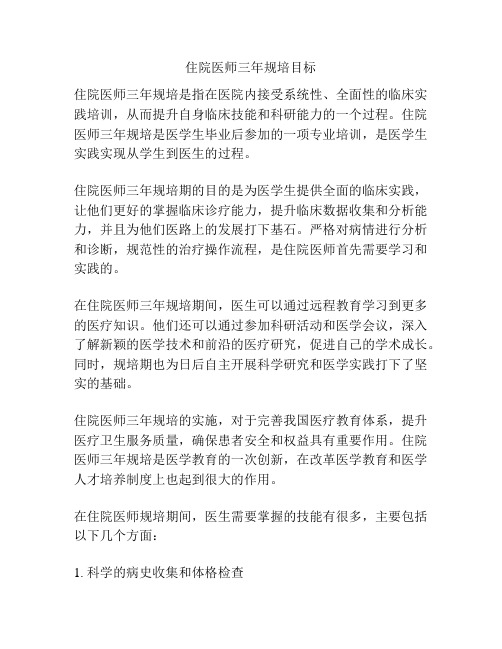 住院医师三年规培目标

住院医师三年规培是指在医院内接受系统性、全面性的临床实践培训，从而提升自身临床技能和科研能力的一个过程。住院医师三年规培是医学生毕业后参加的一项专业培训，是医学生实践实现从学生到医生的过程。

住院医师三年规培期的目的是为医学生提供全面的临床实践，让他们更好的掌握临床诊疗能力，提升临床数据收集和分析能力，并且为他们医路上的发展打下基石。严格对病情进行分析和诊断，规范性的治疗操作流程，是住院医师首先需要学习和实践的。

在住院医师三年规培期间，医生可以通过远程教育学习到更多的医疗知识。他们还可以通过参加科研活动和医学会议，深入了解新颖的医学技术和前沿的医疗研究，促进自己的学术成长。同时，规培期也为日后自主开展科学研究和医学实践打下了坚实的基础。

住院医师三年规培的实施，对于完善我国医疗教育体系，提升医疗卫生服务质量，确保患者安全和权益具有重要作用。住院医师三年规培是医学教育的一次创新，在改革医学教育和医学人才培养制度上也起到很大的作用。

在住院医师规培期间，医生需要掌握的技能有很多，主要包括以下几个方面：

1. 科学的病史收集和体格检查